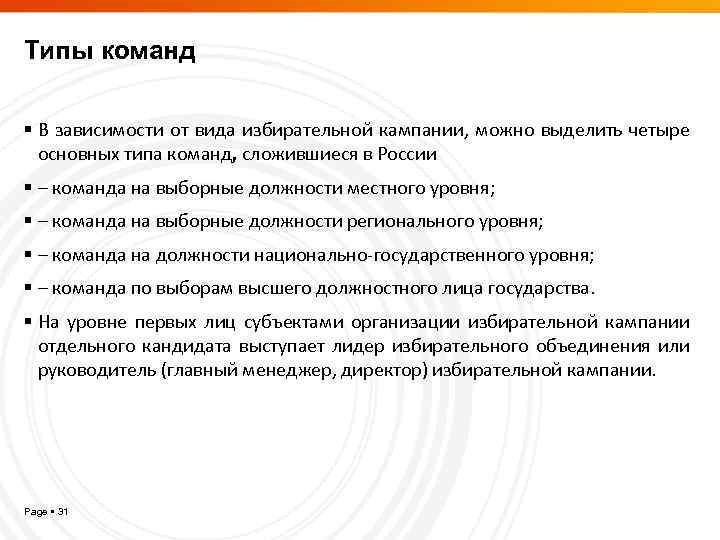 Типы команд

▪ В зависимости от вида избирательной кампании, можно выделить четыре основных типа команд, сложившиеся в России

▪ – команда на выборные должности местного уровня;

▪ – команда на выборные должности регионального уровня;

▪ – команда на должности национально-государственного уровня;

▪ – команда по выборам высшего должностного лица государства.

▪ На уровне первых лиц субъектами организации избирательной кампании отдельного кандидата выступает лидер избирательного объединения или руководитель (главный менеджер, директор) избирательной кампании.

Page ▪ 31